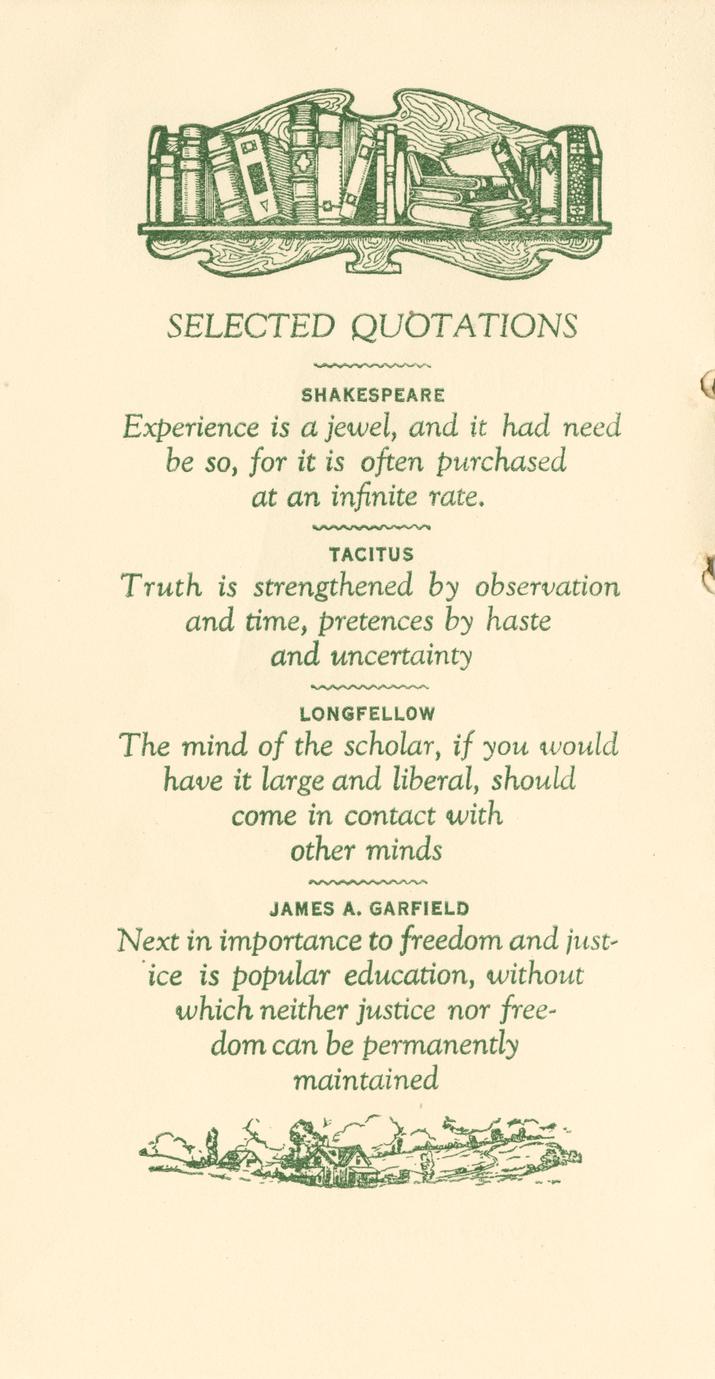 SELECTED QUOTATIONS

SHAKESPEARE
Experience is a jewel, and it had need be so, for it is often purchased at an infinite rate.

TACITUS
Truth is strengthened by observation and time, pretences by haste and uncertainty

LONGFELLOW
The mind of the scholar, if you would have it large and liberal, should come in contact with other minds

JAMES A. GARFIELD
Next in importance to freedom and justice is popular education, without which neither justice nor freedom can be permanently maintained